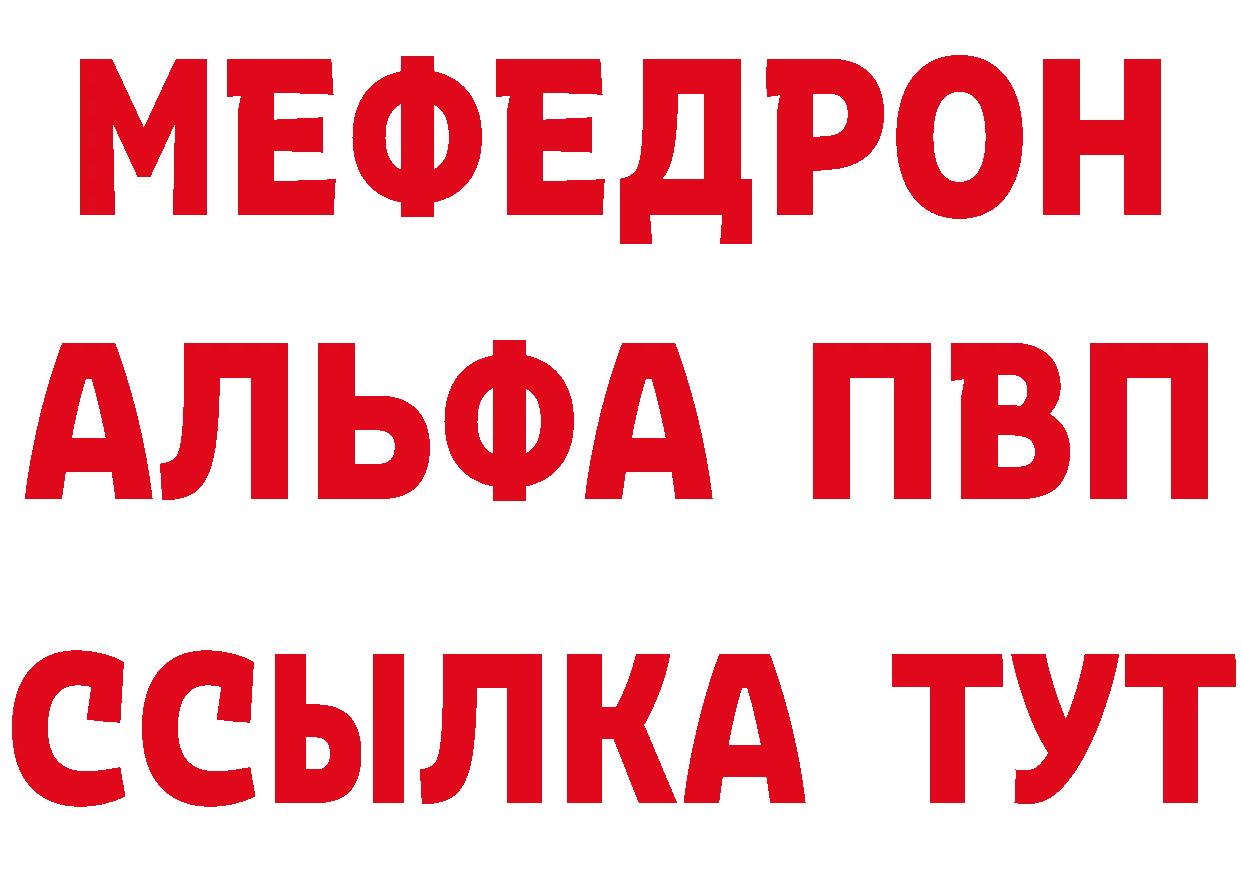 МЕФЕДРОН
АЛЬФА ПВП
ССЫЛКА ТУТ